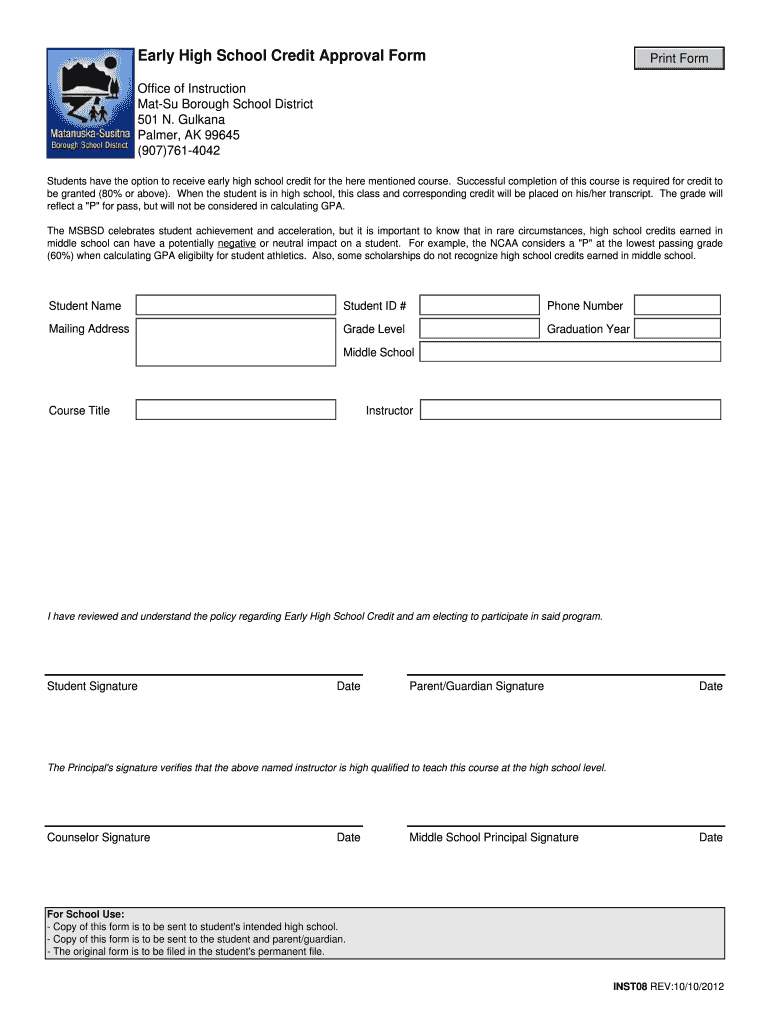 Matanuska-Susitna Borough School District

Early High School Credit Approval Form

Print Form

Office of Instruction
Mat-Su Borough School District
501 N. Gulkana
Palmer, AK 99645
(907)761-4042

Students have the option to receive early high school credit for the here mentioned course. Successful completion of this course is required for credit to be granted (80% or above). When the student is in high school, this class and corresponding credit will be placed on his/her transcript. The grade will reflect a "P" for pass, but will not be considered in calculating GPA.

The MSBSD celebrates student achievement and acceleration, but it is important to know that in rare circumstances, high school credits earned in middle school can have a potentially negative or neutral impact on a student. For example, the NCAA considers a "P" at the lowest passing grade (60%) when calculating GPA eligibilty for student athletics. Also, some scholarships do not recognize high school credits earned in middle school.

Student Name

Student ID #

Phone Number

Mailing Address

Grade Level

Graduation Year

Middle School

Course Title

Instructor

I have reviewed and understand the policy regarding Early High School Credit and am electing to participate in said program.

Student Signature

Date

Parent/Guardian Signature

Date

The Principal's signature verifies that the above named instructor is high qualified to teach this course at the high school level.

Counselor Signature

Date

Middle School Principal Signature

Date

For School Use:
- Copy of this form is to be sent to student's intended high school.
- Copy of this form is to be sent to the student and parent/guardian.
- The original form is to be filed in the student's permanent file.

INST08 REV:10/10/2012